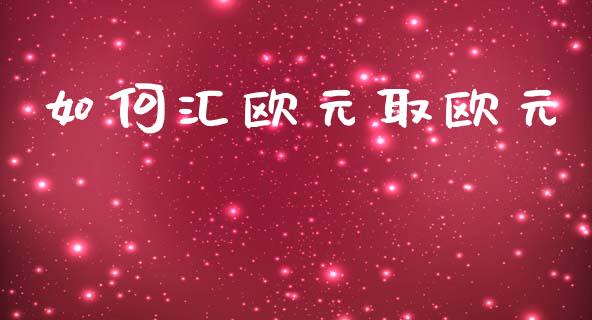 如何汇欧元取欧元